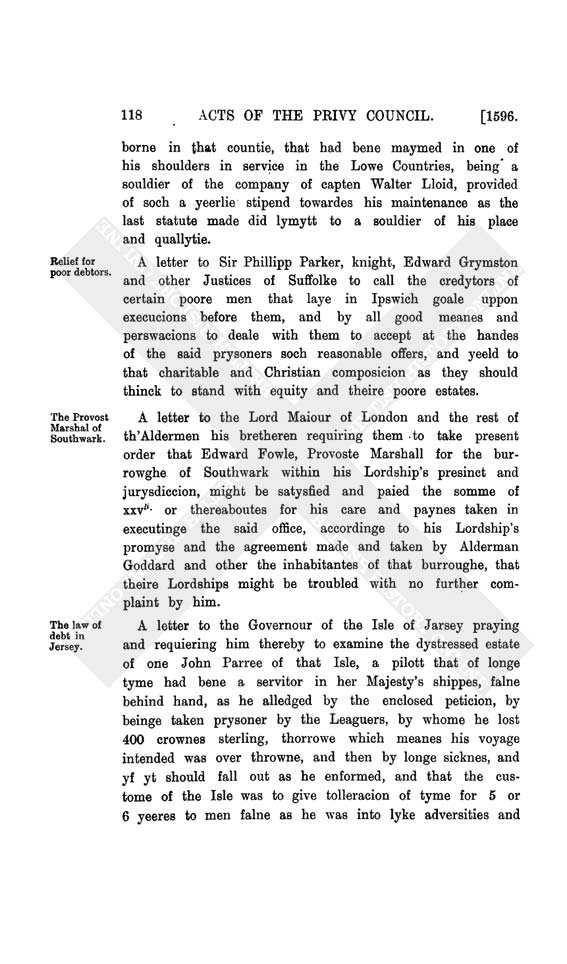 118 ACTS OF THE PRIVY COUNCIL. [1596.

borne in that countie, that had bene maymed in one of his shoulders in service in the Lowe Countries, being a souldier of the company of capten Walter Lloid, provided of soch a yeerlie stipend towardes his maintenance as the last statute made did lymytt to a souldier of his place and quallytie.

Relief for poor debtors.

A letter to Sir Phillipp Parker, knight, Edward Grymston and other Justices of Suffolke to call the credytors of certain poore men that laye in Ipswich goale uppon execucions before them, and by all good meanes and perswacions to deale with them to accept at the handes of the said prysoners soch reasonable offers, and yeeld to that charitable and Christian composicion as they should thinck to stand with equity and theire poore estates.

The Provost Marshal of Southwark.

A letter to the Lord Maiour of London and the rest of th'Aldermen his bretheren requiring them to take present order that Edward Fowle, Provoste Marshall for the burrowghe of Southwark within his Lordship's presinct and jurysdiccion, might be satysfied and paied the somme of xxv$^{li.}$ or thereaboutes for his care and paynes taken in executinge the said office, accordinge to his Lordship's promyse and the agreement made and taken by Alderman Goddard and other the inhabitantes of that burroughe, that theire Lordships might be troubled with no further complaint by him.

The law of debt in Jersey.

A letter to the Governour of the Isle of Jarsey praying and requiering him thereby to examine the dystressed estate of one John Parree of that Isle, a pilott that of longe tyme had bene a servitor in her Majesty's shippes, falne behind hand, as he alledged by the enclosed peticion, by beinge taken prysoner by the Leaguers, by whome he lost 400 crownes sterling, thorrowe which meanes his voyage intended was over throwne, and then by longe sicknes, and yf yt should fall out as he enformed, and that the custome of the Isle was to give tolleracion of tyme for 5 or 6 yeeres to men falne as he was into lyke adversities and